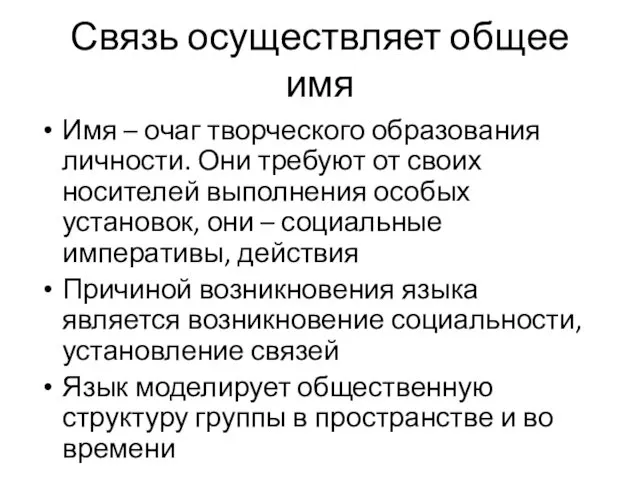 Связь осуществляет общее имя

• Имя – очаг творческого образования личности. Они требуют от своих носителей выполнения особых установок, они – социальные императивы, действия
• Причиной возникновения языка является возникновение социальности, установление связей
• Язык моделирует общественную структуру группы в пространстве и во времени